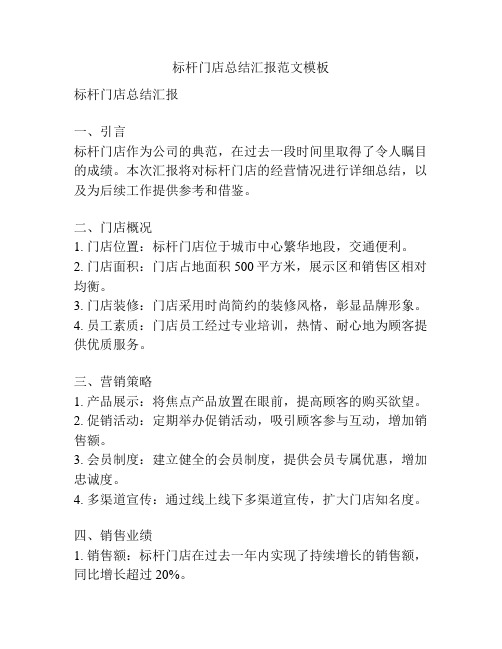 标杆门店总结汇报范文模板

标杆门店总结汇报

一、引言
标杆门店作为公司的典范，在过去一段时间里取得了令人瞩目的成绩。本次汇报将对标杆门店的经营情况进行详细总结，以及为后续工作提供参考和借鉴。

二、门店概况
1. 门店位置：标杆门店位于城市中心繁华地段，交通便利。
2. 门店面积：门店占地面积 500 平方米，展示区和销售区相对均衡。
3. 门店装修：门店采用时尚简约的装修风格，彰显品牌形象。
4. 员工素质：门店员工经过专业培训，热情、耐心地为顾客提供优质服务。

三、营销策略
1. 产品展示：将焦点产品放置在眼前，提高顾客的购买欲望。
2. 促销活动：定期举办促销活动，吸引顾客参与互动，增加销售额。
3. 会员制度：建立健全的会员制度，提供会员专属优惠，增加忠诚度。
4. 多渠道宣传：通过线上线下多渠道宣传，扩大门店知名度。

四、销售业绩
1. 销售额：标杆门店在过去一年内实现了持续增长的销售额，同比增长超过 20%。